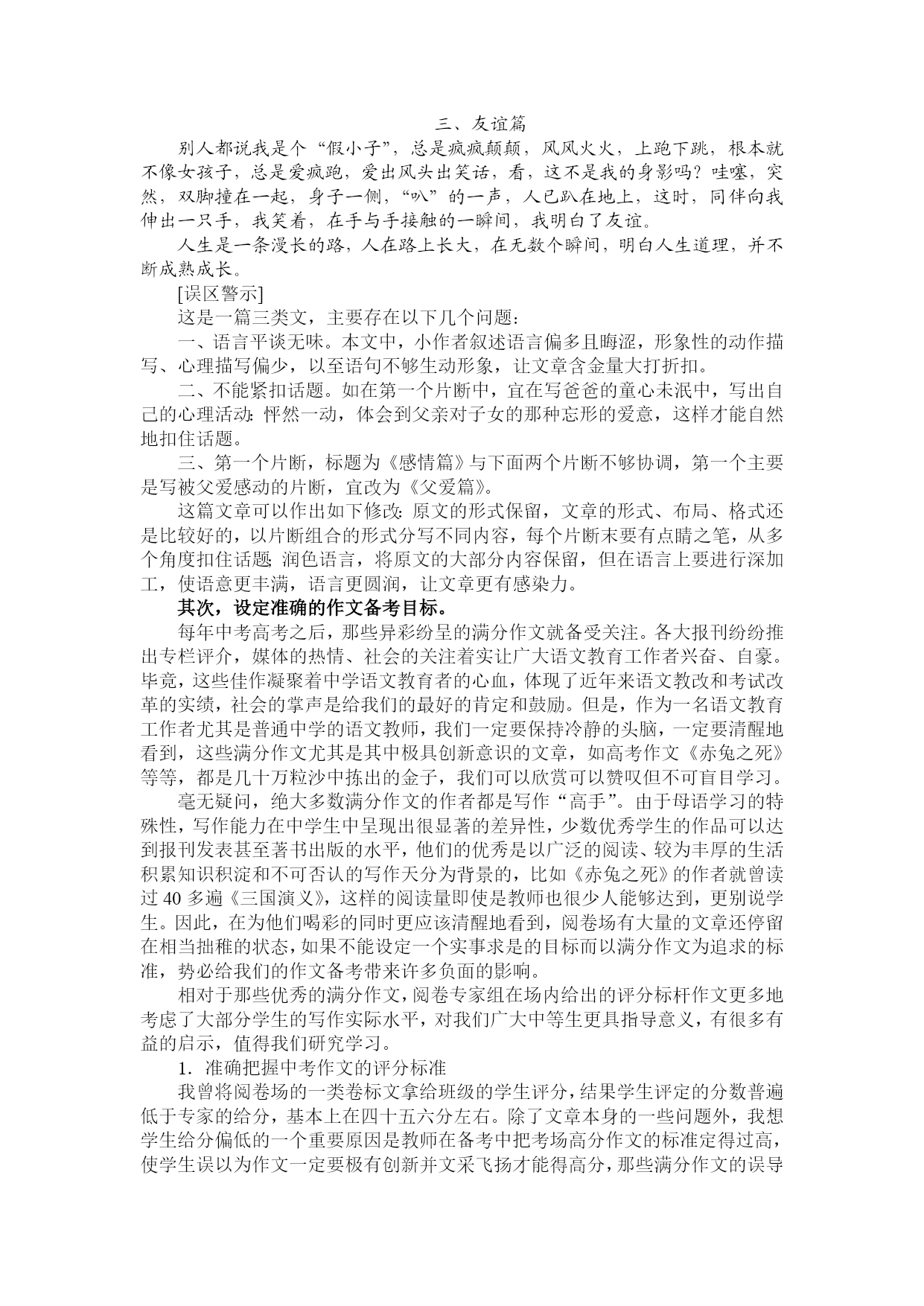 三、友谊篇

别人都说我是个“假小子”，总是疯疯颠颠，风风火火，上跑下跳，根本就不像女孩子，总是爱疯跑，爱出风头出笑话，看，这不是我的身影吗？哇噻，突然，双脚撞在一起，身子一侧，“叭”的一声，人已趴在地上，这时，同伴向我伸出一只手，我笑着，在手与手接触的一瞬间，我明白了友谊。

人生是一条漫长的路，人在路上长大，在无数个瞬间，明白人生道理，并不断成熟成长。

[误区警示]

这是一篇三类文，主要存在以下几个问题：

一、语言平谈无味。本文中，小作者叙述语言偏多且晦涩，形象性的动作描写、心理描写偏少，以至语句不够生动形象，让文章含金量大打折扣。

二、不能紧扣话题。如在第一个片断中，宜在写爸爸的童心未泯中，写出自己的心理活动：怦然一动，体会到父亲对子女的那种忘形的爱意，这样才能自然地扣住话题。

三、第一个片断，标题为《感情篇》与下面两个片断不够协调，第一个主要是写被父爱感动的片断，宜改为《父爱篇》。

这篇文章可以作出如下修改：原文的形式保留，文章的形式、布局、格式还是比较好的，以片断组合的形式分写不同内容，每个片断末要有点睛之笔，从多个角度扣住话题；润色语言，将原文的大部分内容保留，但在语言上要进行深加工，使语意更丰满，语言更圆润，让文章更有感染力。

其次，设定准确的作文备考目标。

每年中考高考之后，那些异彩纷呈的满分作文就备受关注。各大报刊纷纷推出专栏评介，媒体的热情、社会的关注着实让广大语文教育工作者兴奋、自豪。毕竟，这些佳作凝聚着中学语文教育者的心血，体现了近年来语文教改和考试改革的实绩，社会的掌声是给我们的最好的肯定和鼓励。但是，作为一名语文教育工作者尤其是普通中学的语文教师，我们一定要保持冷静的头脑，一定要清醒地看到，这些满分作文尤其是其中极具创新意识的文章，如高考作文《赤兔之死》等等，都是几十万粒沙中拣出的金子，我们可以欣赏可以赞叹但不可盲目学习。

毫无疑问，绝大多数满分作文的作者都是写作“高手”。由于母语学习的特殊性，写作能力在中学生中呈现出很显著的差异性，少数优秀学生的作品可以达到报刊发表甚至著书出版的水平，他们的优秀是以广泛的阅读、较为丰厚的生活积累知识积淀和不可否认的写作天分为背景的，比如《赤兔之死》的作者就曾读过 40 多遍《三国演义》，这样的阅读量即使是教师也很少人能够达到，更别说学生。因此，在为他们喝彩的同时更应该清醒地看到，阅卷场有大量的文章还停留在相当拙稚的状态，如果不能设定一个实事求是的目标而以满分作文为追求的标准，势必给我们的作文备考带来许多负面的影响。

相对于那些优秀的满分作文，阅卷专家组在场内给出的评分标杆作文更多地考虑了大部分学生的写作实际水平，对我们广大中等生更具指导意义，有很多有益的启示，值得我们研究学习。

1．准确把握中考作文的评分标准

我曾将阅卷场的一类卷标文拿给班级的学生评分，结果学生评定的分数普遍低于专家的给分，基本上在四十五六分左右。除了文章本身的一些问题外，我想学生给分偏低的一个重要原因是教师在备考中把考场高分作文的标准定得过高，使学生误以为作文一定要极有创新并文采飞扬才能得高分，那些满分作文的误导